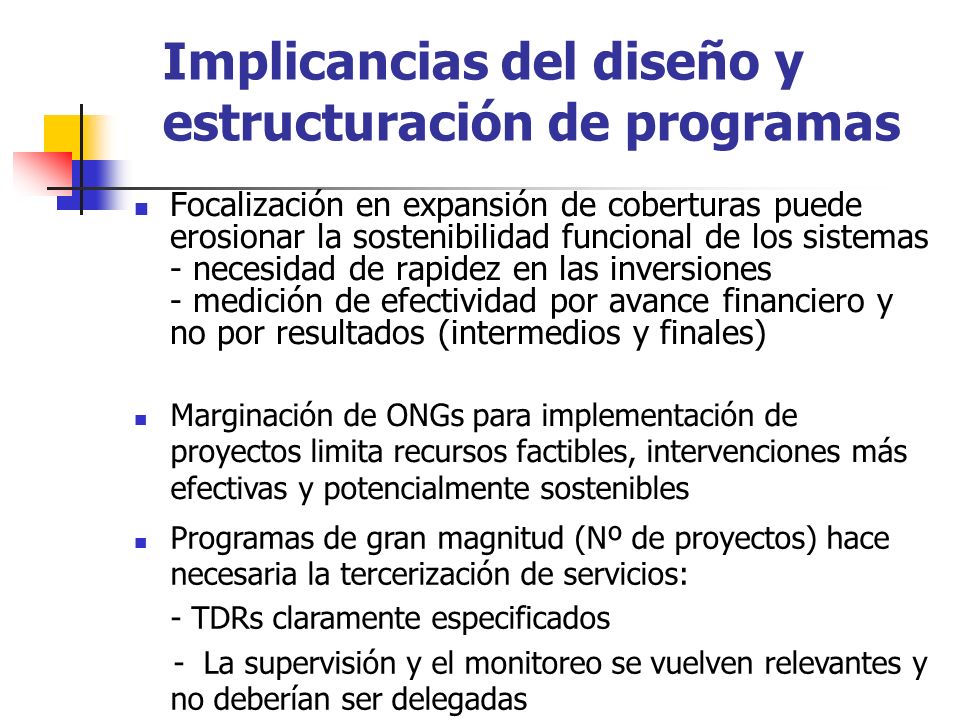 Implicancias del diseño y estructuración de programas

Focalización en expansión de coberturas puede erosionar la sostenibilidad funcional de los sistemas
- necesidad de rapidez en las inversiones
- medición de efectividad por avance financiero y no por resultados (intermedios y finales)

Marginación de ONGs para implementación de proyectos limita recursos factibles, intervenciones más efectivas y potencialmente sostenibles

Programas de gran magnitud (Nº de proyectos) hace necesaria la tercerización de servicios:
- TDRs claramente especificados
- La supervisión y el monitoreo se vuelven relevantes y no deberían ser delegadas